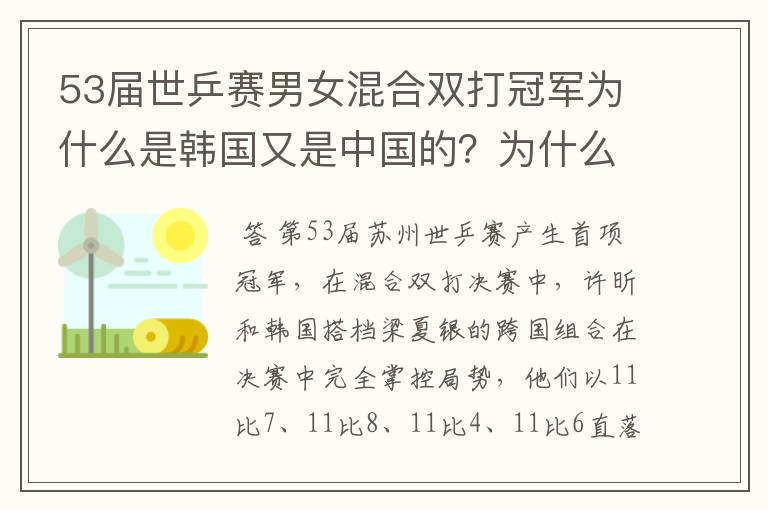 53届世乒赛男女混合双打冠军为什么是韩国又是中国的？为什么

答 第53届苏州世乒赛产生首项冠军，在混合双打决赛中，许昕和韩国搭档梁夏银的跨国组合在决赛中完全掌控局势，他们以11比7、11比8、11比4、11比6直落